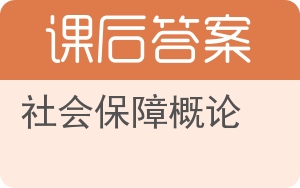 课后答案

社会保障概论